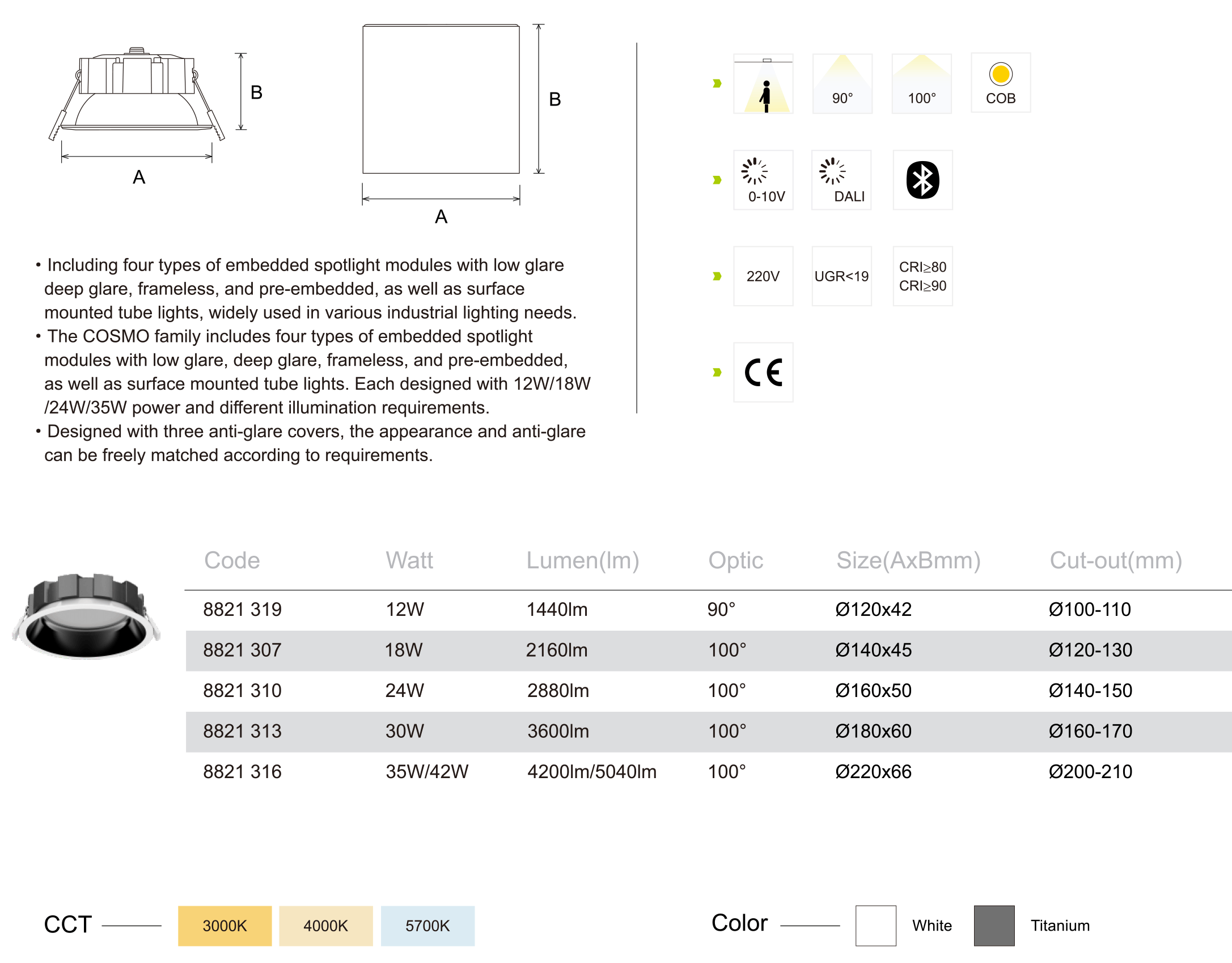 B

A

B

A

• Including four types of embedded spotlight modules with low glare deep glare, frameless, and pre-embedded, as well as surface mounted tube lights, widely used in various industrial lighting needs.
• The COSMO family includes four types of embedded spotlight modules with low glare, deep glare, frameless, and pre-embedded, as well as surface mounted tube lights. Each designed with 12W/18W /24W/35W power and different illumination requirements.
• Designed with three anti-glare covers, the appearance and anti-glare can be freely matched according to requirements.

90°

100°

COB

0-10V

DALI

220V

UGR<19

CRI≥80
CRI≥90

CE

| Code | Watt | Lumen(lm) | Optic | Size(AxBmm) | Cut-out(mm) |
|---|---|---|---|---|---|
| 8821 319 | 12W | 1440lm | 90° | Ø120x42 | Ø100-110 |
| 8821 307 | 18W | 2160lm | 100° | Ø140x45 | Ø120-130 |
| 8821 310 | 24W | 2880lm | 100° | Ø160x50 | Ø140-150 |
| 8821 313 | 30W | 3600lm | 100° | Ø180x60 | Ø160-170 |
| 8821 316 | 35W/42W | 4200lm/5040lm | 100° | Ø220x66 | Ø200-210 |

CCT 3000K 4000K 5700K

Color White Titanium